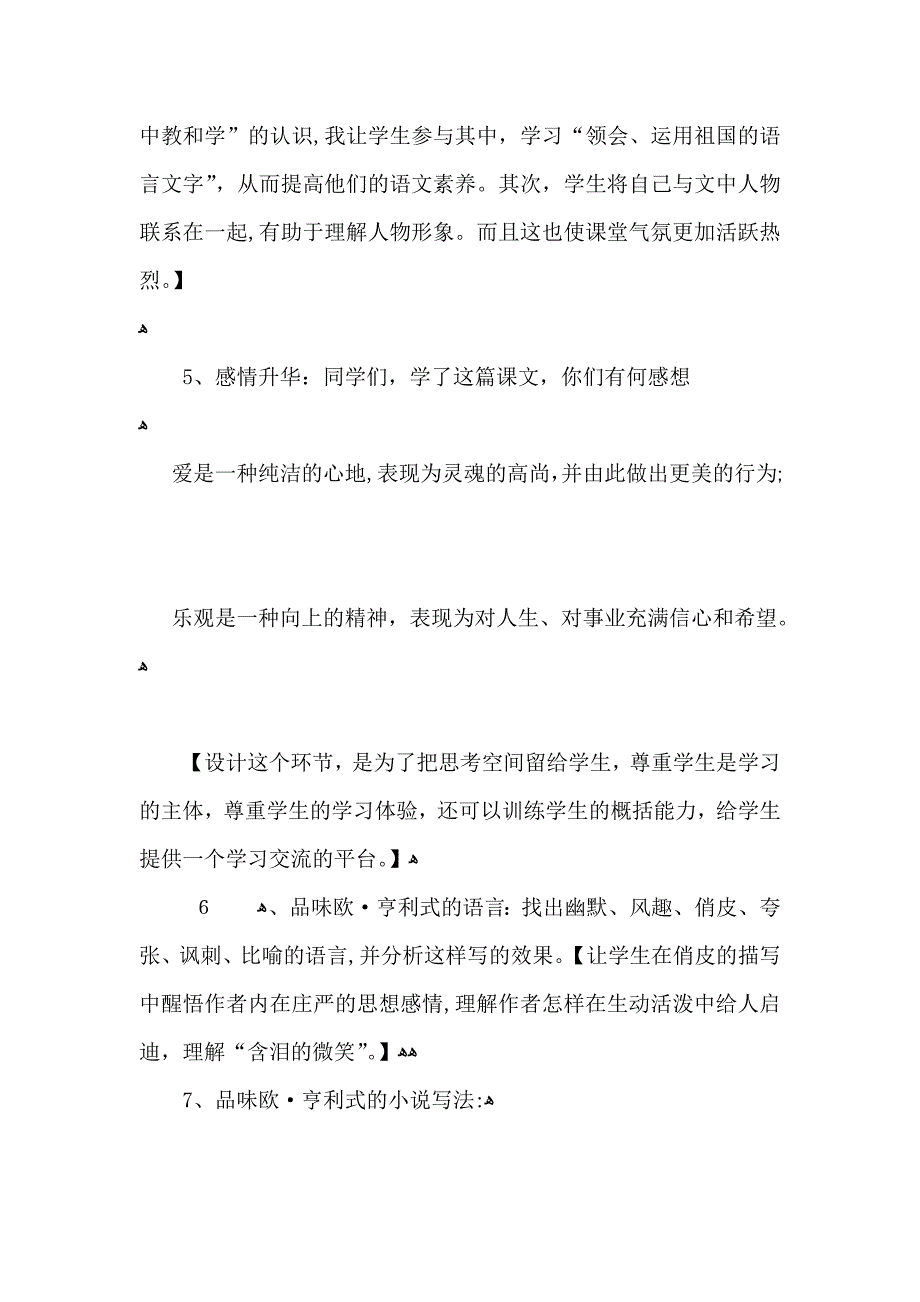 中教和学”的认识,我让学生参与其中，学习“领会、运用祖国的语言文字”，从而提高他们的语文素养。其次，学生将自己与文中人物联系在一起,有助于理解人物形象。而且这也使课堂气氛更加活跃热烈。】

5、感情升华：同学们，学了这篇课文，你们有何感想

爱是一种纯洁的心地,表现为灵魂的高尚,并由此做出更美的行为;

乐观是一种向上的精神，表现为对人生、对事业充满信心和希望。

【设计这个环节，是为了把思考空间留给学生，尊重学生是学习的主体，尊重学生的学习体验，还可以训练学生的概括能力，给学生提供一个学习交流的平台。】

6 、品味欧·亨利式的语言：找出幽默、风趣、俏皮、夸张、讽刺、比喻的语言,并分析这样写的效果。【让学生在俏皮的描写中醒悟作者内在庄严的思想感情,理解作者怎样在生动活泼中给人启迪，理解“含泪的微笑”。】

7、品味欧·亨利式的小说写法: